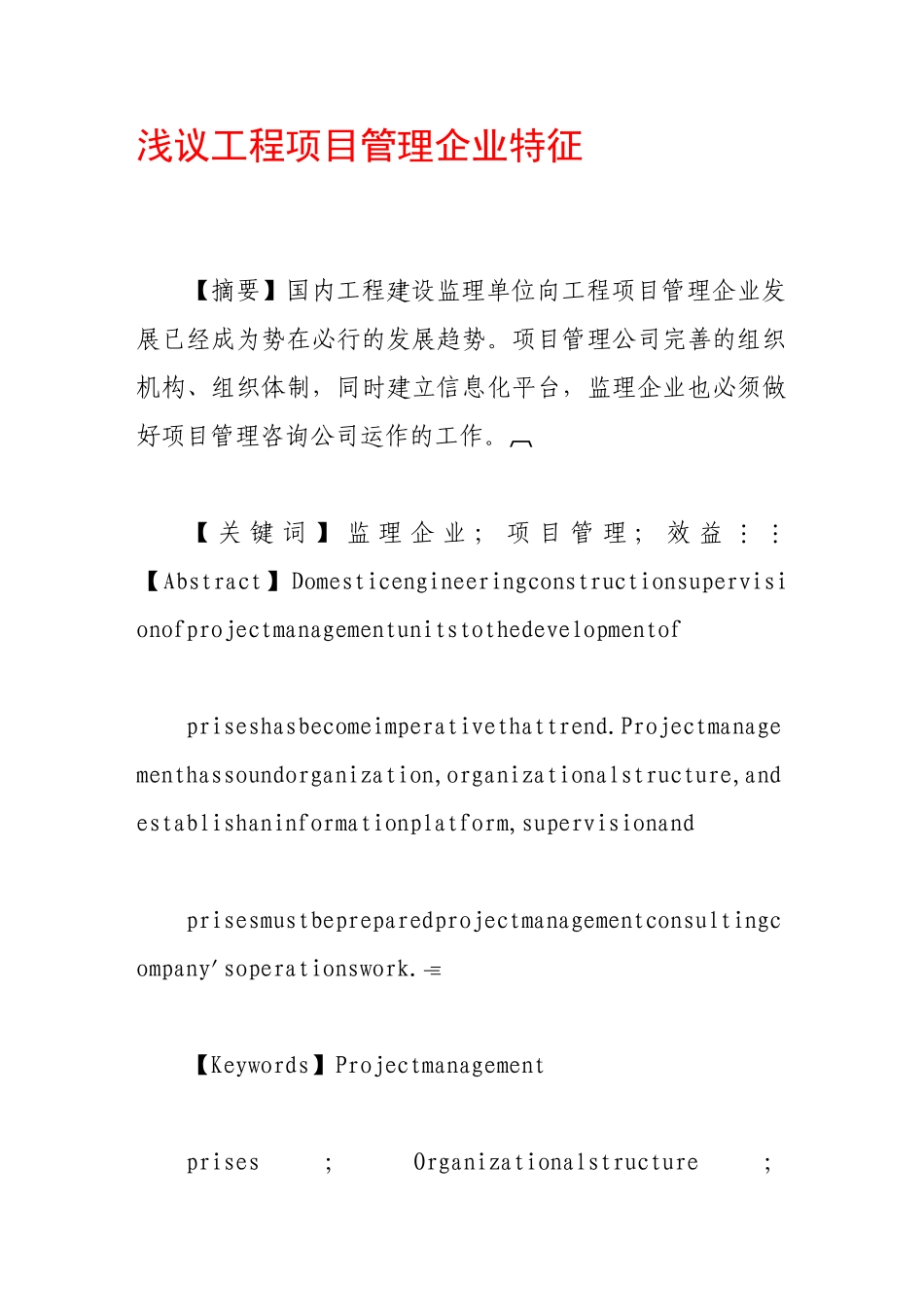 浅议工程项目管理企业特征

【摘要】国内工程建设监理单位向工程项目管理企业发展已经成为势在必行的发展趋势。项目管理公司完善的组织机构、组织体制，同时建立信息化平台，监理企业也必须做好项目管理咨询公司运作的工作。

【关键词】监理企业；项目管理；效益：：【Abstract】Domesticengineeringconstructionsupervisionofprojectmanagementunitstothedevelopmentof

priseshasbecomeimperativethattrend.Projectmanagementhassoundorganization,organizationalstructure,andestablishaninformationplatform,supervisionand

prisesmustbepreparedprojectmanagementconsultingcompany'soperationswork.

【Keywords】Projectmanagement

prises ; Organizationalstructure ;